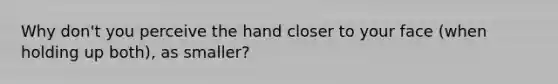 Why don't you perceive the hand closer to your face (when holding up both), as smaller?